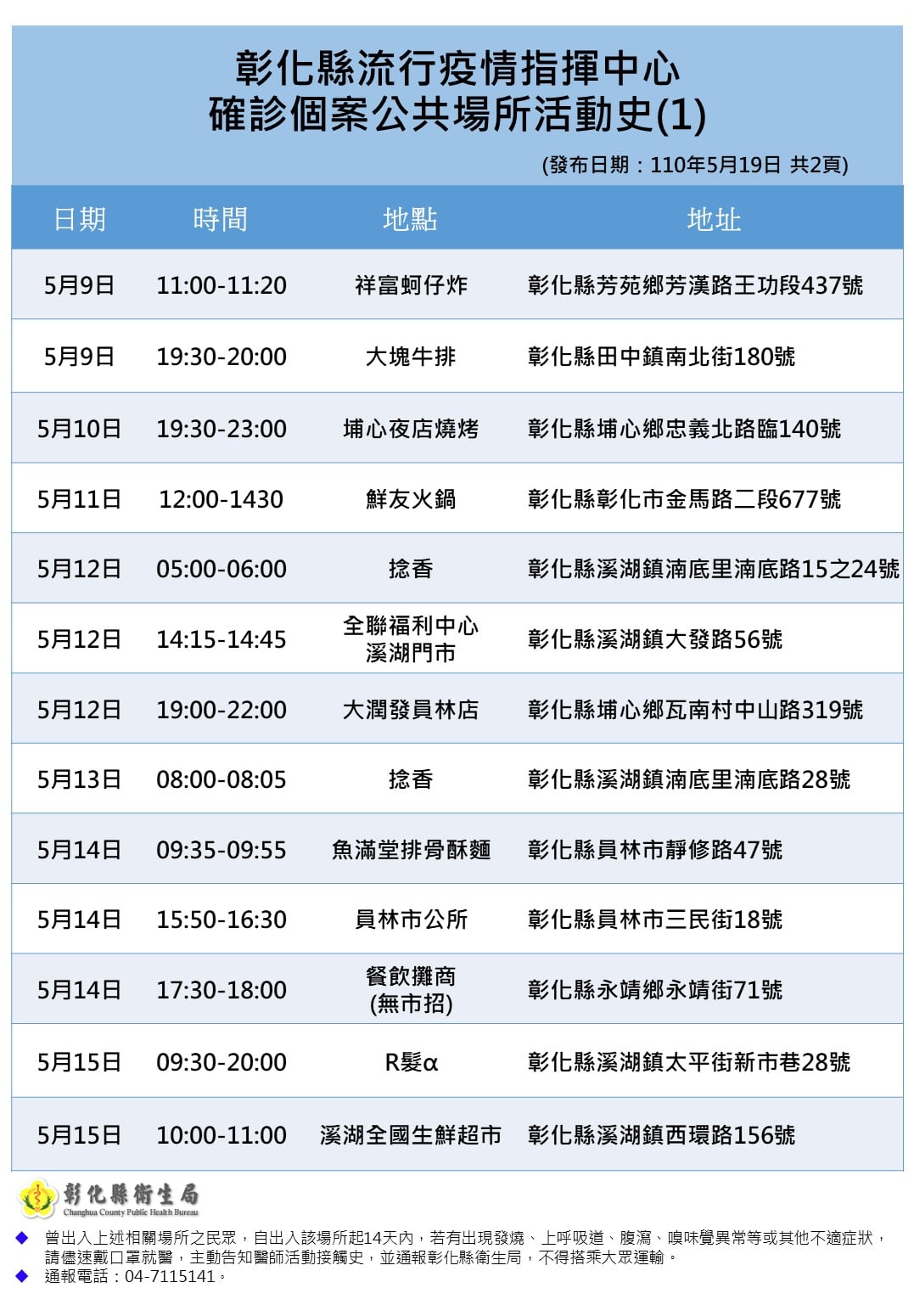 彰化縣流行疫情指揮中心
確診個案公共場所活動史(1)

(發布日期：110年5月19日 共2頁)

| 日期 | 時間 | 地點 | 地址 |
|---|---|---|---|
| 5月9日 | 11:00-11:20 | 祥富蚵仔炸 | 彰化縣芳苑鄉芳漢路王功段437號 |
| 5月9日 | 19:30-20:00 | 大塊牛排 | 彰化縣田中鎮南北街180號 |
| 5月10日 | 19:30-23:00 | 埔心夜店燒烤 | 彰化縣埔心鄉忠義北路臨140號 |
| 5月11日 | 12:00-1430 | 鮮友火鍋 | 彰化縣彰化市金馬路二段677號 |
| 5月12日 | 05:00-06:00 | 捻香 | 彰化縣溪湖鎮湳底里湳底路15之24號 |
| 5月12日 | 14:15-14:45 | 全聯福利中心溪湖門市 | 彰化縣溪湖鎮大發路56號 |
| 5月12日 | 19:00-22:00 | 大潤發員林店 | 彰化縣埔心鄉瓦南村中山路319號 |
| 5月13日 | 08:00-08:05 | 捻香 | 彰化縣溪湖鎮湳底里湳底路28號 |
| 5月14日 | 09:35-09:55 | 魚滿堂排骨酥麵 | 彰化縣員林市靜修路47號 |
| 5月14日 | 15:50-16:30 | 員林市公所 | 彰化縣員林市三民街18號 |
| 5月14日 | 17:30-18:00 | 餐飲攤商(無市招) | 彰化縣永靖鄉永靖街71號 |
| 5月15日 | 09:30-20:00 | R髮α | 彰化縣溪湖鎮太平街新市巷28號 |
| 5月15日 | 10:00-11:00 | 溪湖全國生鮮超市 | 彰化縣溪湖鎮西環路156號 |

彰化縣衛生局
Changhua County Public Health Bureau

◆ 曾出入上述相關場所之民眾，自出入該場所起14天內，若有出現發燒、上呼吸道、腹瀉、嗅味覺異常等或其他不適症狀，請儘速戴口罩就醫，主動告知醫師活動接觸史，並通報彰化縣衛生局，不得搭乘大眾運輸。
◆ 通報電話：04-7115141。